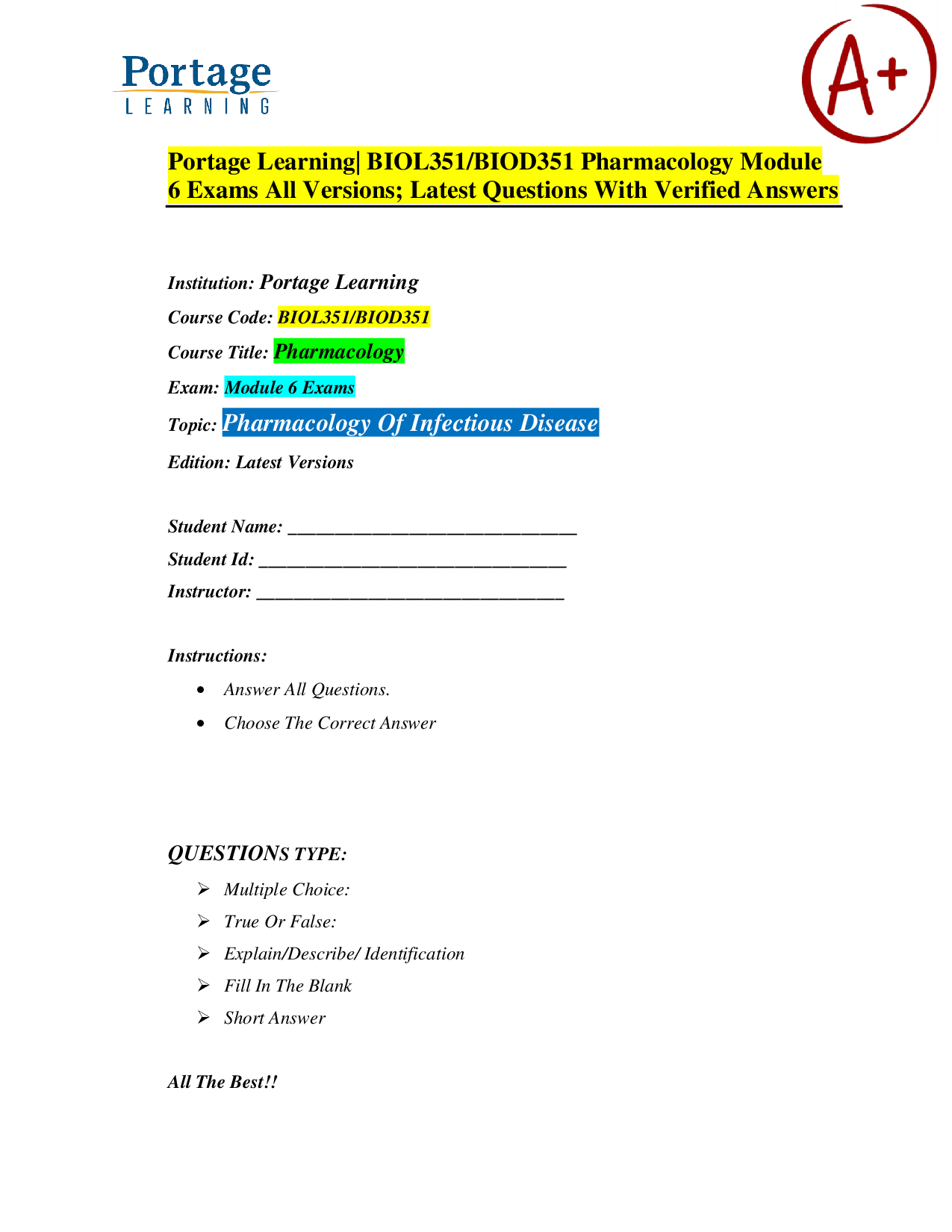 Portage
LEARNING

A+

Portage Learning| BIOL351/BIOD351 Pharmacology Module 6 Exams All Versions; Latest Questions With Verified Answers

Institution: Portage Learning
Course Code: BIOL351/BIOD351
Course Title: Pharmacology
Exam: Module 6 Exams
Topic: Pharmacology Of Infectious Disease
Edition: Latest Versions

Student Name: ____
Student Id: ____
Instructor: ____

Instructions:

• Answer All Questions.
• Choose The Correct Answer

QUESTIONS TYPE:

➢ Multiple Choice:
➢ True Or False:
➢ Explain/Describe/ Identification
➢ Fill In The Blank
➢ Short Answer

All The Best!!